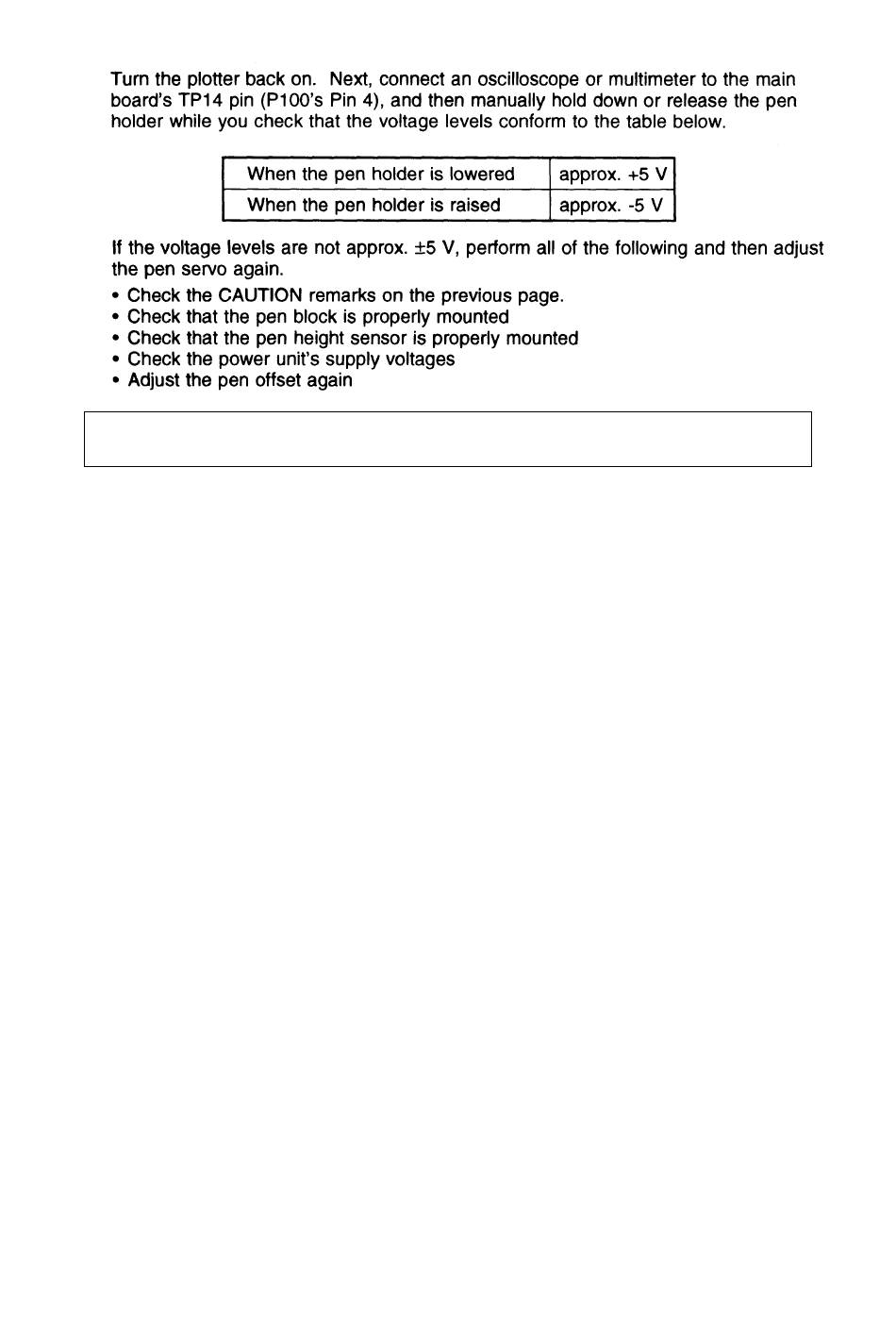 Turn the plotter back on. Next, connect an oscilloscope or multimeter to the main board's TP14 pin (P100's Pin 4), and then manually hold down or release the pen holder while you check that the voltage levels conform to the table below.

| When the pen holder is lowered | approx. +5 V |
|---|---|
| When the pen holder is raised | approx. -5 V |

If the voltage levels are not approx. ±5 V, perform all of the following and then adjust the pen servo again.

• Check the CAUTION remarks on the previous page.
• Check that the pen block is properly mounted
• Check that the pen height sensor is properly mounted
• Check the power unit's supply voltages
• Adjust the pen offset again